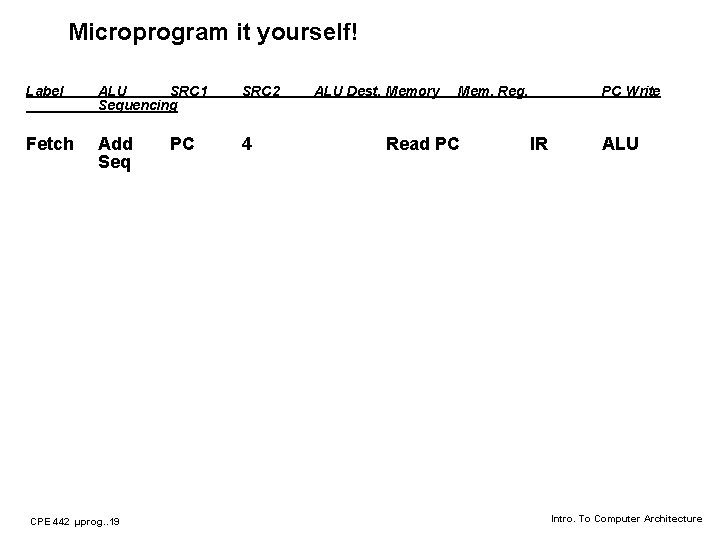 Microprogram it yourself!

Label ALU SRC1 SRC2 ALU Dest. Memory Mem. Reg. PC Write Sequencing

Fetch Add PC 4 Read PC IR ALU Seq

CPE 442 μprog..19

Intro. To Computer Architecture